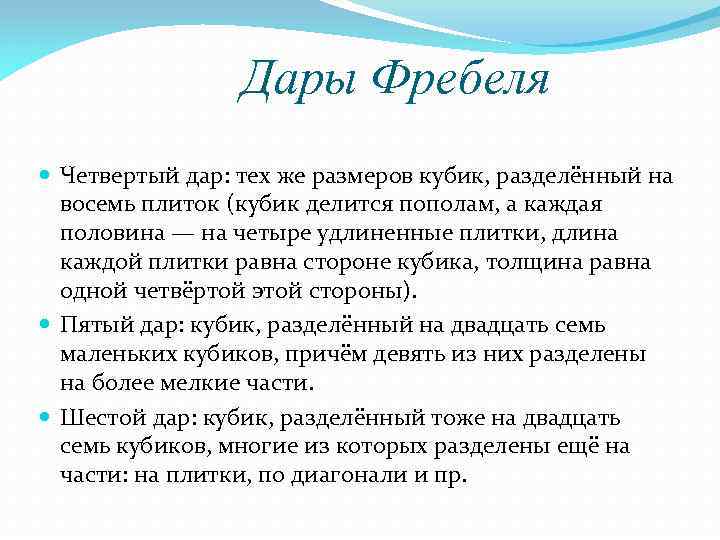 Дары Фребеля

Четвертый дар: тех же размеров кубик, разделённый на восемь плиток (кубик делится пополам, а каждая половина — на четыре удлиненные плитки, длина каждой плитки равна стороне кубика, толщина равна одной четвёртой этой стороны).

Пятый дар: кубик, разделённый на двадцать семь маленьких кубиков, причём девять из них разделены на более мелкие части.

Шестой дар: кубик, разделённый тоже на двадцать семь кубиков, многие из которых разделены ещё на части: на плитки, по диагонали и пр.